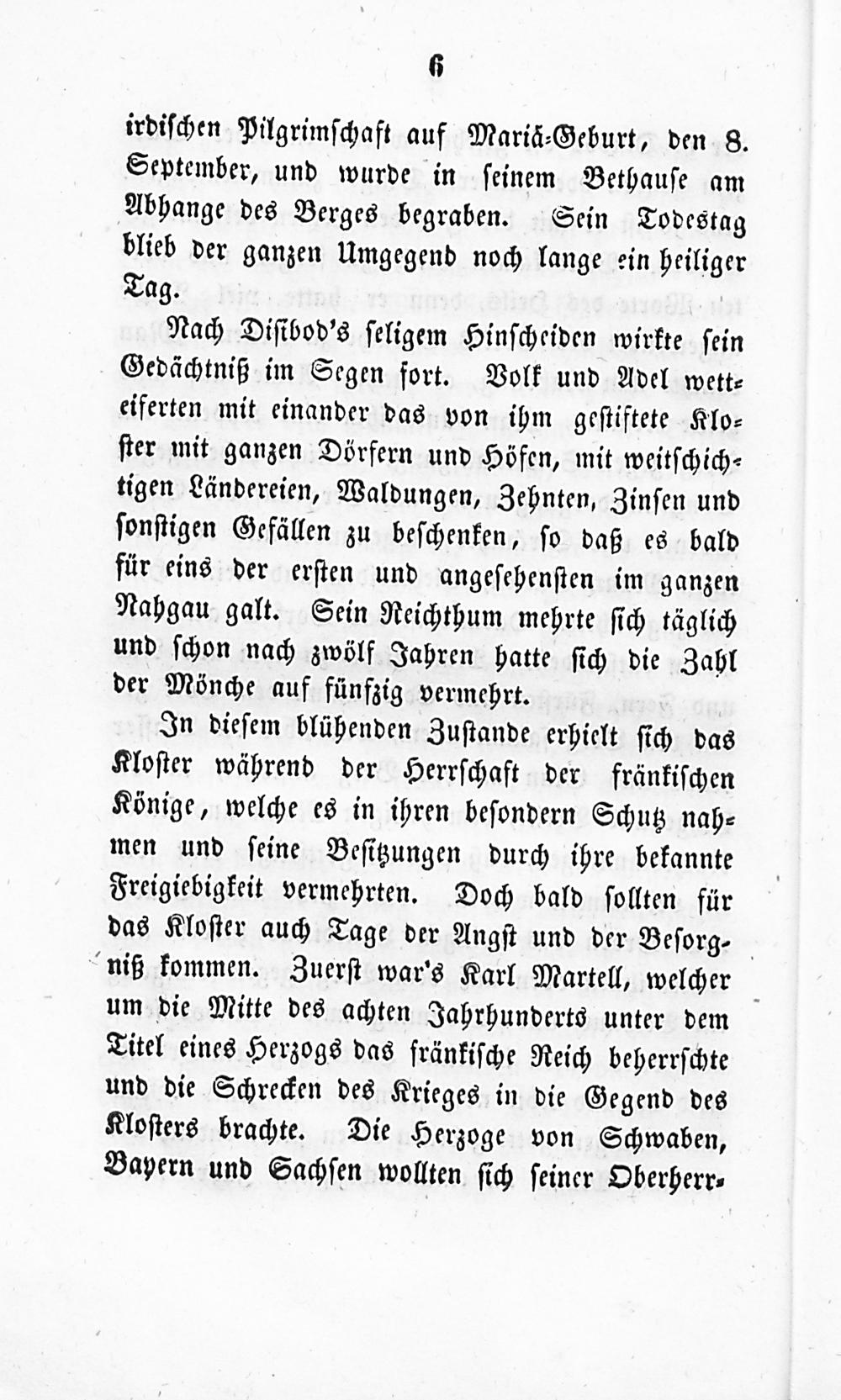 6

irdischen Pilgrimschaft auf Mariä-Geburt, den 8. September, und wurde in seinem Bethause am Abhange des Berges begraben. Sein Todestag blieb der ganzen Umgegend noch lange ein heiliger Tag.

Nach Disibod's seligem Hinscheiden wirkte sein Gedächtniß im Segen fort. Volk und Adel wetteiferten mit einander das von ihm gestiftete Kloster mit ganzen Dörfern und Höfen, mit weitschichtigen Ländereien, Waldungen, Zehnten, Zinsen und sonstigen Gefällen zu beschenken, so daß es bald für eins der ersten und angesehensten im ganzen Nahgau galt. Sein Reichthum mehrte sich täglich und schon nach zwölf Jahren hatte sich die Zahl der Mönche auf fünfzig vermehrt.

In diesem blühenden Zustande erhielt sich das Kloster während der Herrschaft der fränkischen Könige, welche es in ihren besondern Schutz nahmen und seine Besitzungen durch ihre bekannte Freigiebigkeit vermehrten. Doch bald sollten für das Kloster auch Tage der Angst und der Besorgniß kommen. Zuerst war's Karl Martell, welcher um die Mitte des achten Jahrhunderts unter dem Titel eines Herzogs das fränkische Reich beherrschte und die Schrecken des Krieges in die Gegend des Klosters brachte. Die Herzoge von Schwaben, Bayern und Sachsen wollten sich seiner Oberherr-